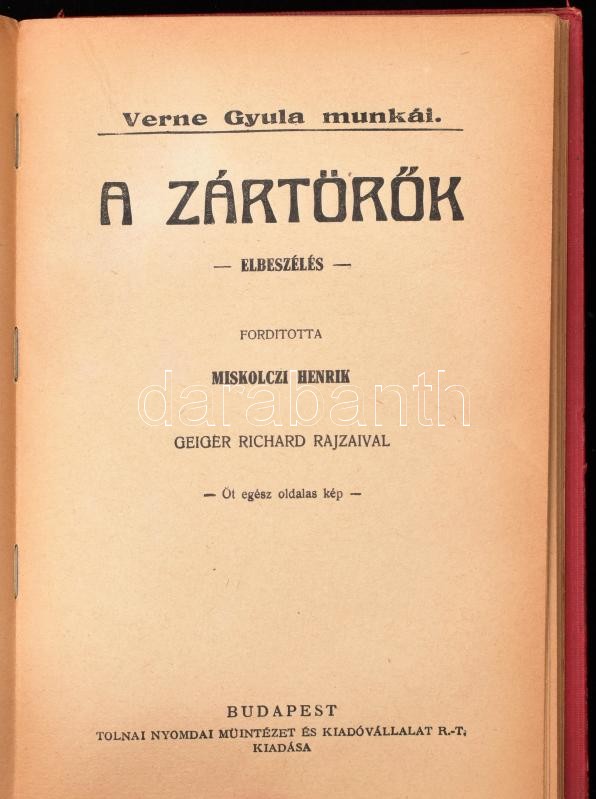 Verne Gyula munkái.

A ZÁRTÖRŐK

— ELBESZÉLÉS —

FORDITOTTA

MISKOLCZI HENRIK

darabanth

GEIGER RICHARD RAJZAIVAL

— Öt egész oldalas kép —

BUDAPEST
TOLNAI NYOMDAI MÜINTÉZET ÉS KIADÓVÁLLALAT R.-T.
KIADÁSA